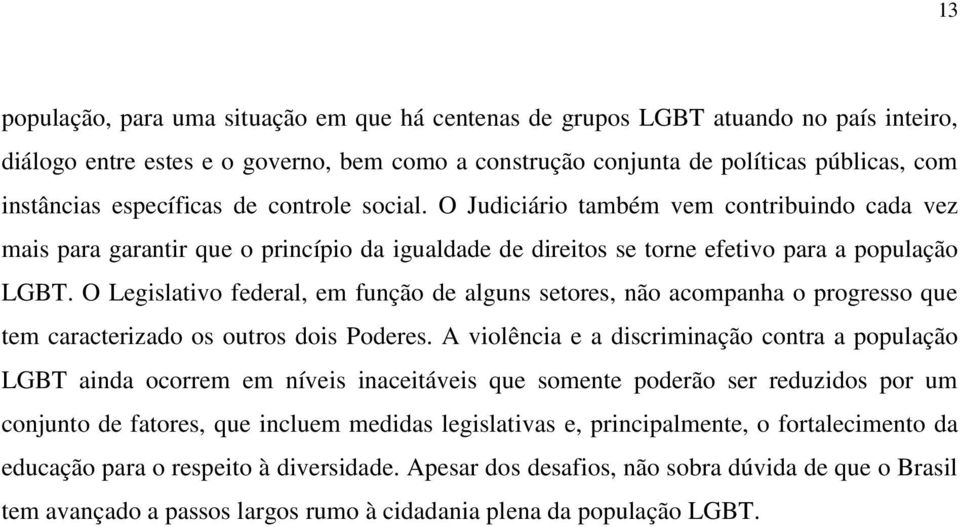 13

população, para uma situação em que há centenas de grupos LGBT atuando no país inteiro, diálogo entre estes e o governo, bem como a construção conjunta de políticas públicas, com instâncias específicas de controle social. O Judiciário também vem contribuindo cada vez mais para garantir que o princípio da igualdade de direitos se torne efetivo para a população LGBT. O Legislativo federal, em função de alguns setores, não acompanha o progresso que tem caracterizado os outros dois Poderes. A violência e a discriminação contra a população LGBT ainda ocorrem em níveis inaceitáveis que somente poderão ser reduzidos por um conjunto de fatores, que incluem medidas legislativas e, principalmente, o fortalecimento da educação para o respeito à diversidade. Apesar dos desafios, não sobra dúvida de que o Brasil tem avançado a passos largos rumo à cidadania plena da população LGBT.